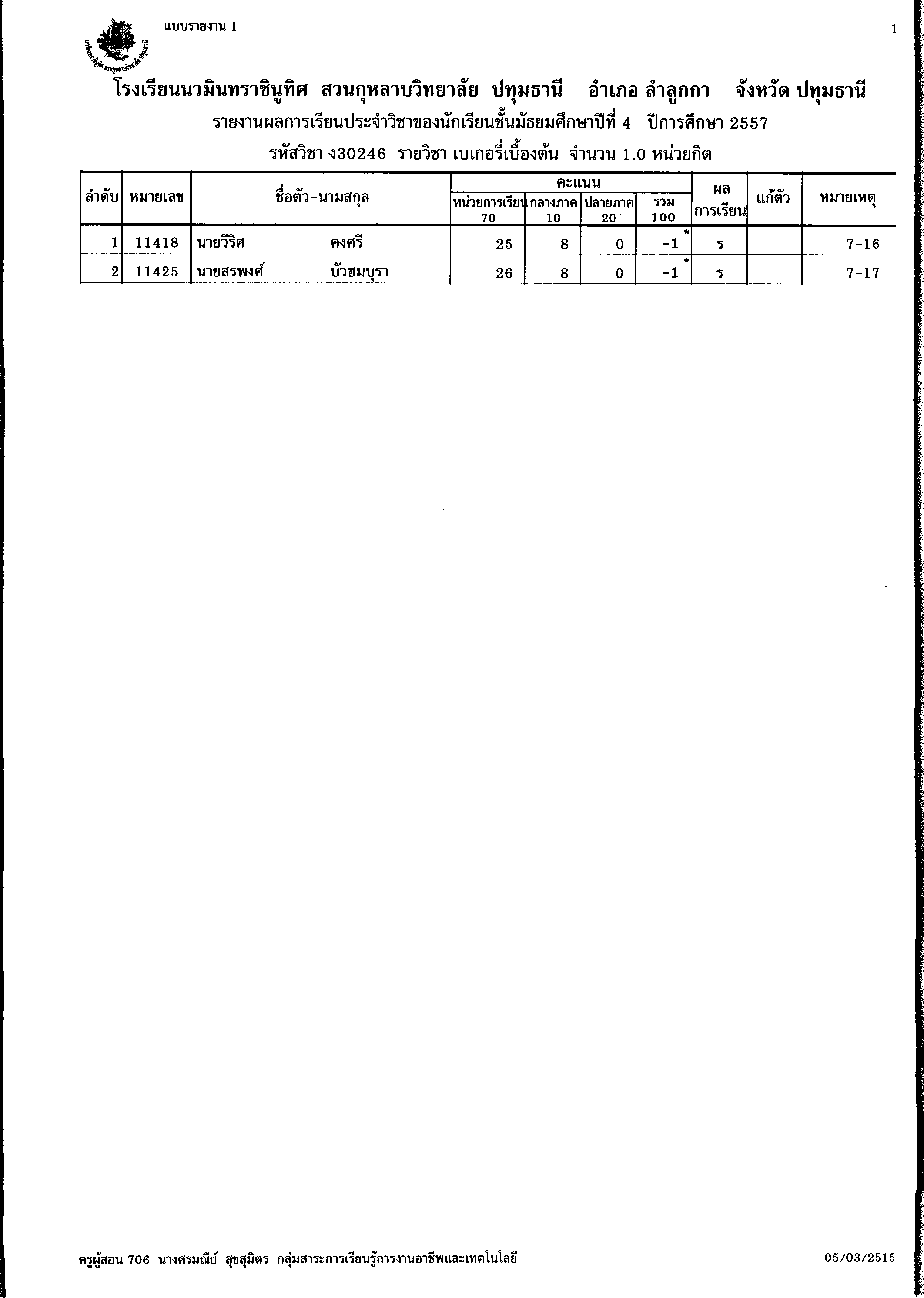 แบบรายงาน 1

1

โรงเรียนนวมินทราชินูทิศ สวนกุหลาบวิทยาลัย ปทุมธานี อำเภอ ลำลูกกา จังหวัด ปทุมธานี

รายงานผลการเรียนประจำวิชาของนักเรียนชั้นมัธยมศึกษาปีที่ 4 ปีการศึกษา 2557

รหัสวิชา ง30246 รายวิชา เบเกอรี่เบื้องต้น จำนวน 1.0 หน่วยกิต

| ลำดับ | หมายเลข | ชื่อตัว-นามสกุล | คะแนน หน่วยการเรียน 70 | คะแนน กลางภาค 10 | คะแนน ปลายภาค 20 | คะแนน รวม 100 | ผลการเรียน | แก้ตัว | หมายเหตุ |
|---|---|---|---|---|---|---|---|---|---|
| 1 | 11418 | นายวีริศ คงศรี | 25 | 8 | 0 | -1 * | ร | | 7-16 |
| 2 | 11425 | นายสรพงศ์ บัวฮมบุรา | 26 | 8 | 0 | -1 * | ร | | 7-17 |

ครูผู้สอน 706 นางศรมณีย์ สุขสุมิตร กลุ่มสาระการเรียนรู้การงานอาชีพและเทคโนโลยี

05/03/2515